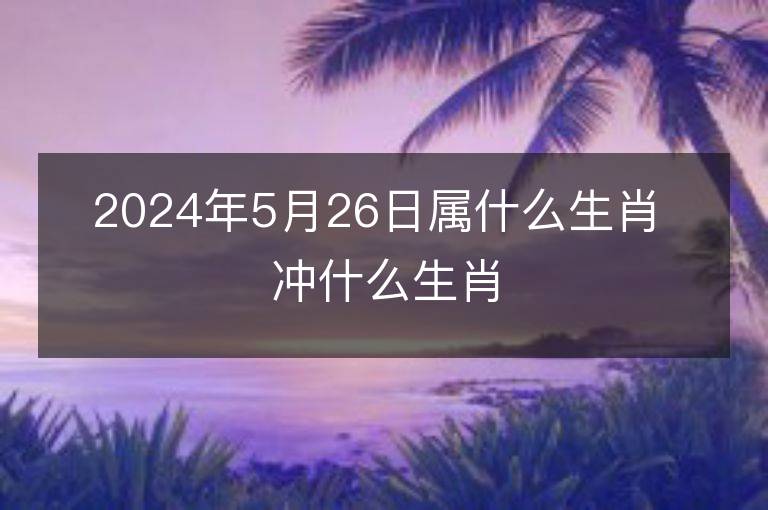 2024年5月26日属什么生肖冲什么生肖